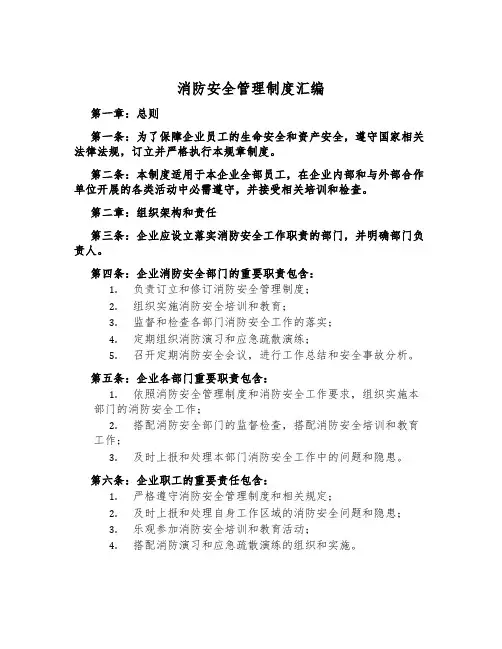 消防安全管理制度汇编

第一章：总则

第一条：为了保障企业员工的生命安全和资产安全，遵守国家相关法律法规，订立并严格执行本规章制度。

第二条：本制度适用于本企业全部员工，在企业内部和与外部合作单位开展的各类活动中必需遵守，并接受相关培训和检查。

第二章：组织架构和责任

第三条：企业应设立落实消防安全工作职责的部门，并明确部门负责人。

第四条：企业消防安全部门的重要职责包含：

1. 负责订立和修订消防安全管理制度；
2. 组织实施消防安全培训和教育；
3. 监督和检查各部门消防安全工作的落实；
4. 定期组织消防演习和应急疏散演练；
5. 召开定期消防安全会议，进行工作总结和安全事故分析。

第五条：企业各部门重要职责包含：

1. 依照消防安全管理制度和消防安全工作要求，组织实施本部门的消防安全工作；
2. 搭配消防安全部门的监督检查，搭配消防安全培训和教育工作；
3. 及时上报和处理本部门消防安全工作中的问题和隐患。

第六条：企业职工的重要责任包含：

1. 严格遵守消防安全管理制度和相关规定；
2. 及时上报和处理自身工作区域的消防安全问题和隐患；
3. 乐观参加消防安全培训和教育活动；
4. 搭配消防演习和应急疏散演练的组织和实施。